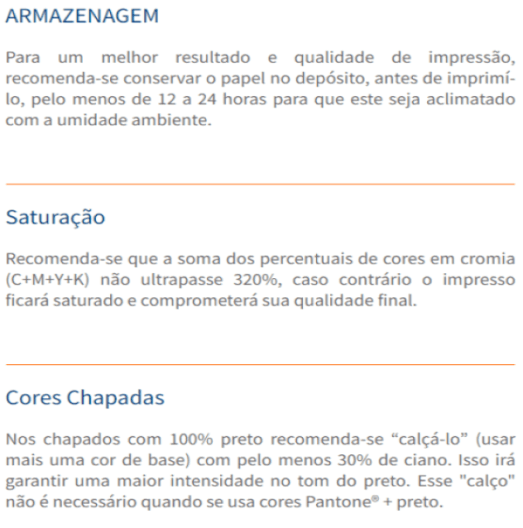 ARMAZENAGEM

Para um melhor resultado e qualidade de impressão, recomenda-se conservar o papel no depósito, antes de imprimí-lo, pelo menos de 12 a 24 horas para que este seja aclimatado com a umidade ambiente.

Saturação

Recomenda-se que a soma dos percentuais de cores em cromia (C+M+Y+K) não ultrapasse 320%, caso contrário o impresso ficará saturado e comprometerá sua qualidade final.

Cores Chapadas

Nos chapados com 100% preto recomenda-se “calçá-lo” (usar mais uma cor de base) com pelo menos 30% de ciano. Isso irá garantir uma maior intensidade no tom do preto. Esse "calço" não é necessário quando se usa cores Pantone® + preto.